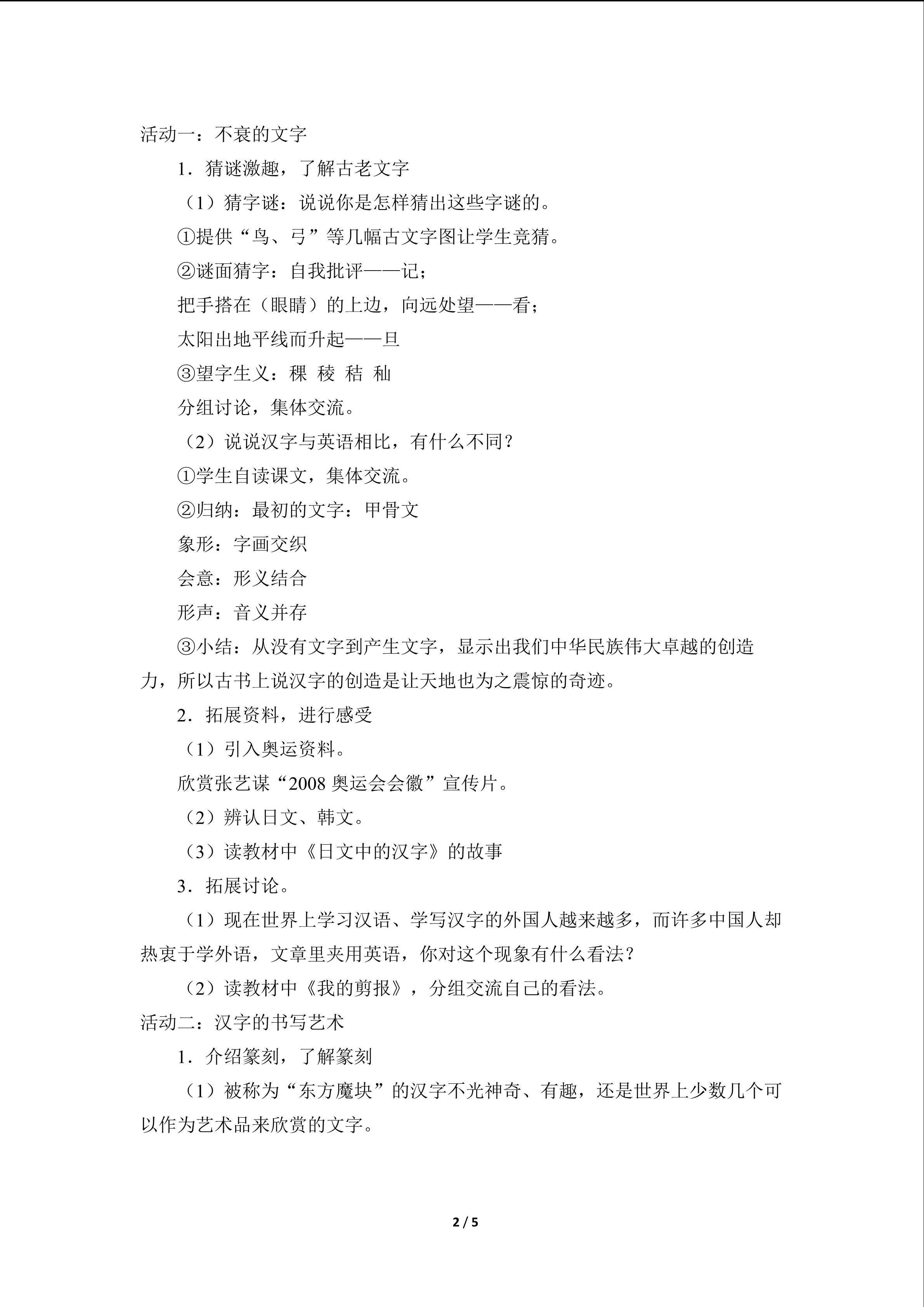 活动一：不衰的文字

1．猜谜激趣，了解古老文字

（1）猜字谜：说说你是怎样猜出这些字谜的。

①提供“鸟、弓”等几幅古文字图让学生竞猜。

②谜面猜字：自我批评——记；

把手搭在（眼睛）的上边，向远处望——看；

太阳出地平线而升起——旦

③望字生义：稞 稜 秸 秈

分组讨论，集体交流。

（2）说说汉字与英语相比，有什么不同？

①学生自读课文，集体交流。

②归纳：最初的文字：甲骨文

象形：字画交织

会意：形义结合

形声：音义并存

③小结：从没有文字到产生文字，显示出我们中华民族伟大卓越的创造力，所以古书上说汉字的创造是让天地也为之震惊的奇迹。

2．拓展资料，进行感受

（1）引入奥运资料。

欣赏张艺谋“2008奥运会会徽”宣传片。

（2）辨认日文、韩文。

（3）读教材中《日文中的汉字》的故事

3．拓展讨论。

（1）现在世界上学习汉语、学写汉字的外国人越来越多，而许多中国人却热衷于学外语，文章里夹用英语，你对这个现象有什么看法？

（2）读教材中《我的剪报》，分组交流自己的看法。

活动二：汉字的书写艺术

1．介绍篆刻，了解篆刻

（1）被称为“东方魔块”的汉字不光神奇、有趣，还是世界上少数几个可以作为艺术品来欣赏的文字。

2 / 5